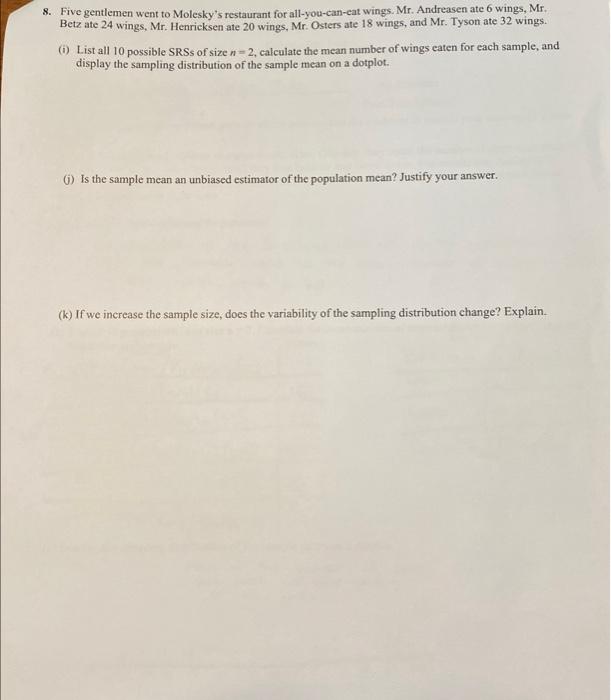 8. Five gentlemen went to Molesky's restaurant for all-you-can-eat wings. Mr. Andreasen ate 6 wings, Mr. Betz ate 24 wings, Mr. Henricksen ate 20 wings, Mr. Osters ate 18 wings, and Mr. Tyson ate 32 wings.

(i) List all 10 possible SRSs of size $n = 2$, calculate the mean number of wings eaten for each sample, and display the sampling distribution of the sample mean on a dotplot.

(j) Is the sample mean an unbiased estimator of the population mean? Justify your answer.

(k) If we increase the sample size, does the variability of the sampling distribution change? Explain.